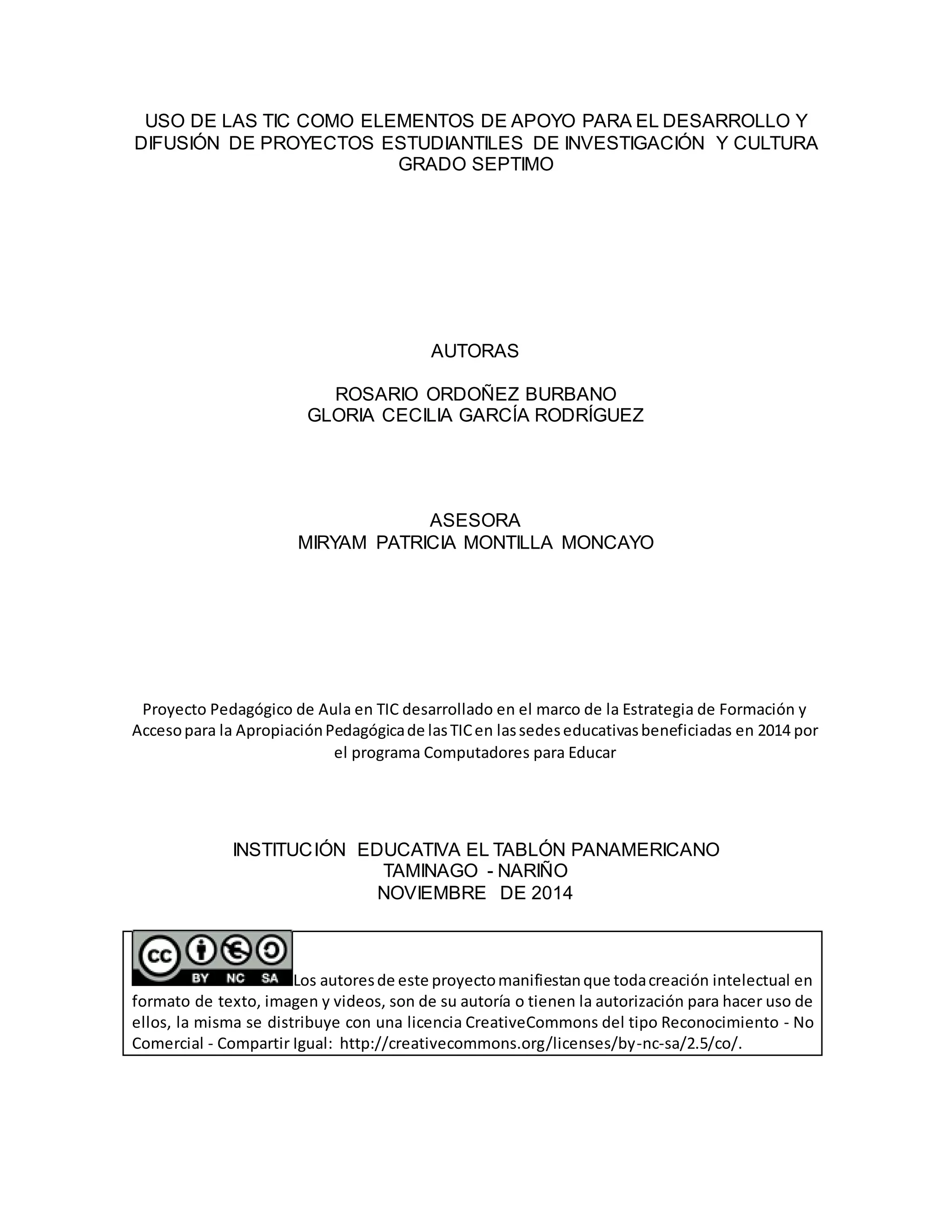 USO DE LAS TIC COMO ELEMENTOS DE APOYO PARA EL DESARROLLO Y DIFUSIÓN DE PROYECTOS ESTUDIANTILES DE INVESTIGACIÓN Y CULTURA GRADO SEPTIMO

AUTORAS

ROSARIO ORDOÑEZ BURBANO
GLORIA CECILIA GARCÍA RODRÍGUEZ

ASESORA
MIRYAM PATRICIA MONTILLA MONCAYO

Proyecto Pedagógico de Aula en TIC desarrollado en el marco de la Estrategia de Formación y Acceso para la Apropiación Pedagógica de las TIC en las sedes educativas beneficiadas en 2014 por el programa Computadores para Educar

INSTITUCIÓN EDUCATIVA EL TABLÓN PANAMERICANO
TAMINAGO - NARIÑO
NOVIEMBRE DE 2014

cc BY NC SA Los autores de este proyecto manifiestan que toda creación intelectual en formato de texto, imagen y videos, son de su autoría o tienen la autorización para hacer uso de ellos, la misma se distribuye con una licencia CreativeCommons del tipo Reconocimiento - No Comercial - Compartir Igual: http://creativecommons.org/licenses/by-nc-sa/2.5/co/.